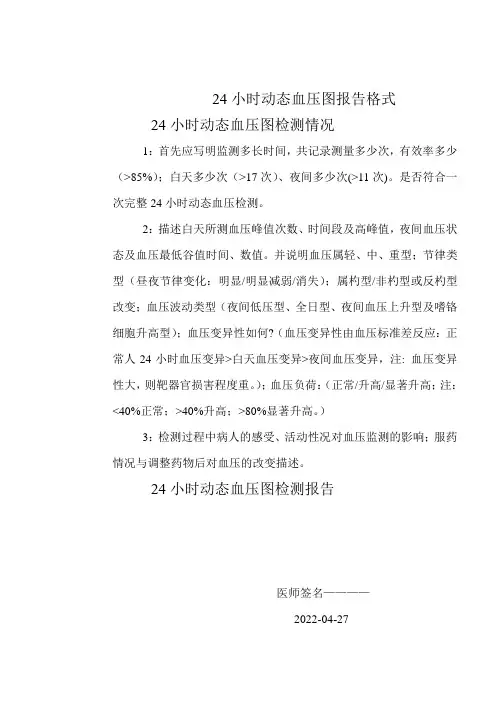 24 小时动态血压图报告格式

24 小时动态血压图检测情况

1：首先应写明监测多长时间，共记录测量多少次，有效率多少（>85%）；白天多少次（>17 次）、夜间多少次(>11 次)。是否符合一次完整 24 小时动态血压检测。

2：描述白天所测血压峰值次数、时间段及高峰值，夜间血压状态及血压最低谷值时间、数值。并说明血压属轻、中、重型；节律类型（昼夜节律变化：明显/明显减弱/消失）；属杓型/非杓型或反杓型改变；血压波动类型（夜间低压型、全日型、夜间血压上升型及嗜铬细胞升高型）；血压变异性如何?（血压变异性由血压标准差反应：正常人 24 小时血压变异>白天血压变异>夜间血压变异，注：血压变异性大，则靶器官损害程度重。）；血压负荷：（正常/升高/显著升高；注：<40%正常；>40%升高；>80%显著升高。）

3：检测过程中病人的感受、活动性况对血压监测的影响；服药情况与调整药物后对血压的改变描述。

24 小时动态血压图检测报告

医师签名————

2022-04-27